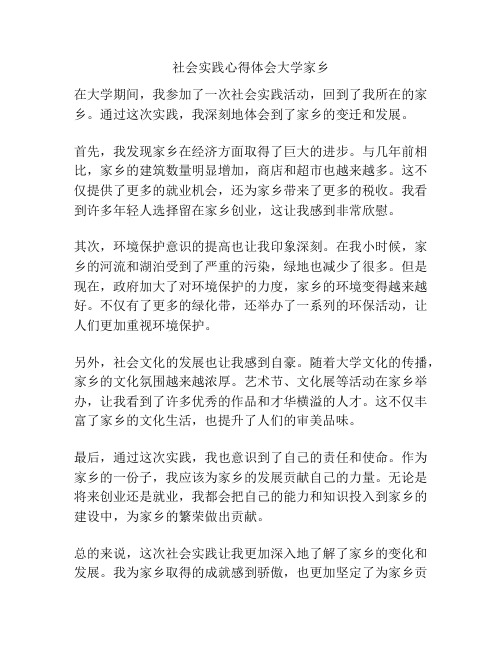 社会实践心得体会大学家乡

在大学期间，我参加了一次社会实践活动，回到了我所在的家乡。通过这次实践，我深刻地体会到了家乡的变迁和发展。

首先，我发现家乡在经济方面取得了巨大的进步。与几年前相比，家乡的建筑数量明显增加，商店和超市也越来越多。这不仅提供了更多的就业机会，还为家乡带来了更多的税收。我看到许多年轻人选择留在家乡创业，这让我感到非常欣慰。

其次，环境保护意识的提高也让我印象深刻。在我小时候，家乡的河流和湖泊受到了严重的污染，绿地也减少了很多。但是现在，政府加大了对环境保护的力度，家乡的环境变得越来越好。不仅有了更多的绿化带，还举办了一系列的环保活动，让人们更加重视环境保护。

另外，社会文化的发展也让我感到自豪。随着大学文化的传播，家乡的文化氛围越来越浓厚。艺术节、文化展等活动在家乡举办，让我看到了许多优秀的作品和才华横溢的人才。这不仅丰富了家乡的文化生活，也提升了人们的审美品味。

最后，通过这次实践，我也意识到了自己的责任和使命。作为家乡的一份子，我应该为家乡的发展贡献自己的力量。无论是将来创业还是就业，我都会把自己的能力和知识投入到家乡的建设中，为家乡的繁荣做出贡献。

总的来说，这次社会实践让我更加深入地了解了家乡的变化和发展。我为家乡取得的成就感到骄傲，也更加坚定了为家乡贡